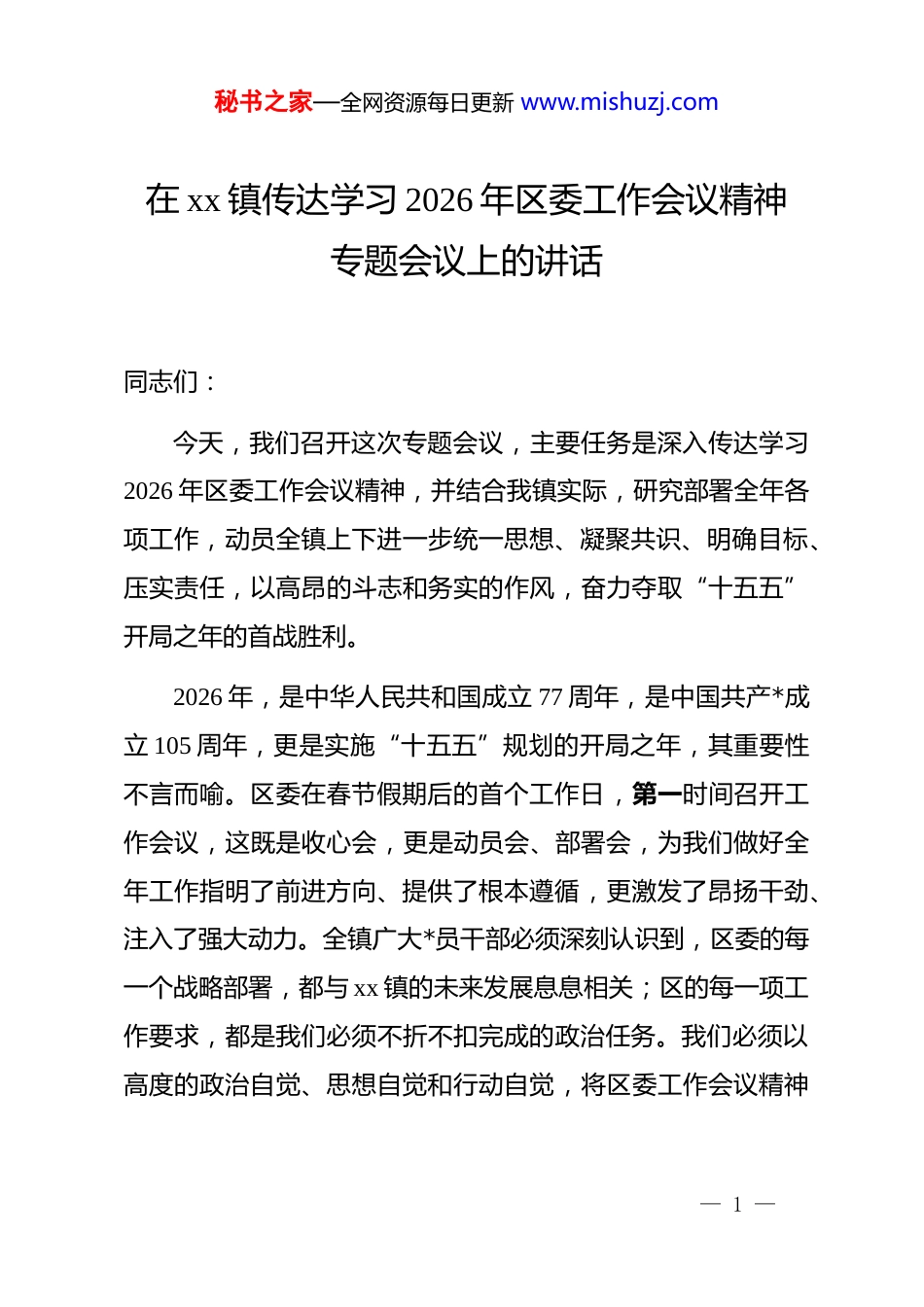 秘书之家—全网资源每日更新 www.mishuzj.com

在 xx 镇传达学习 2026 年区委工作会议精神专题会议上的讲话

同志们：

今天，我们召开这次专题会议，主要任务是深入传达学习 2026 年区委工作会议精神，并结合我镇实际，研究部署全年各项工作，动员全镇上下进一步统一思想、凝聚共识、明确目标、压实责任，以高昂的斗志和务实的作风，奋力夺取“十五五”开局之年的首战胜利。

2026 年，是中华人民共和国成立 77 周年，是中国共产*成立 105 周年，更是实施“十五五”规划的开局之年，其重要性不言而喻。区委在春节假期后的首个工作日，第一时间召开工作会议，这既是收心会，更是动员会、部署会，为我们做好全年工作指明了前进方向、提供了根本遵循，更激发了昂扬干劲、注入了强大动力。全镇广大*员干部必须深刻认识到，区委的每一个战略部署，都与 xx 镇的未来发展息息相关；区的每一项工作要求，都是我们必须不折不扣完成的政治任务。我们必须以高度的政治自觉、思想自觉和行动自觉，将区委工作会议精神

— 1 —